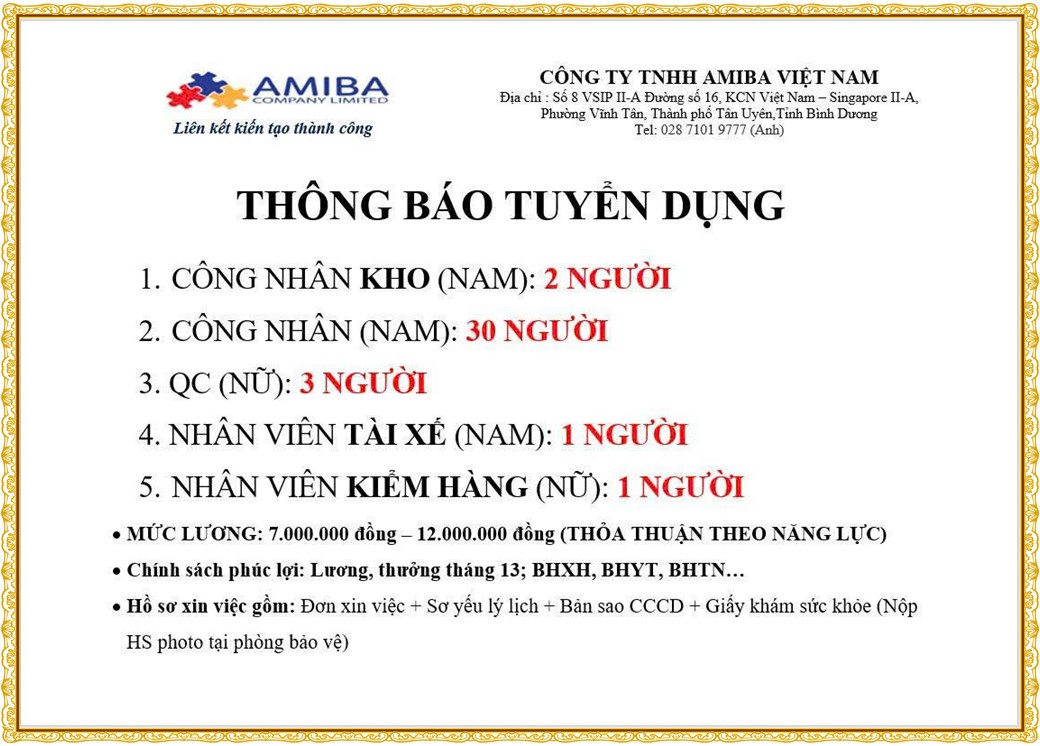 AMIBA
COMPANY LIMITED
Liên kết kiến tạo thành công

CÔNG TY TNHH AMIBA VIỆT NAM
Địa chỉ : Số 8 VSIP II-A Đường số 16, KCN Việt Nam – Singapore II-A, Phường Vĩnh Tân, Thành phố Tân Uyên,Tỉnh Bình Dương
Tel: 028 7101 9777 (Anh)

THÔNG BÁO TUYỂN DỤNG

1. CÔNG NHÂN KHO (NAM): 2 NGƯỜI
2. CÔNG NHÂN (NAM): 30 NGƯỜI
3. QC (NỮ): 3 NGƯỜI
4. NHÂN VIÊN TÀI XẾ (NAM): 1 NGƯỜI
5. NHÂN VIÊN KIỂM HÀNG (NỮ): 1 NGƯỜI

• MỨC LƯƠNG: 7.000.000 đồng – 12.000.000 đồng (THỎA THUẬN THEO NĂNG LỰC)
• Chính sách phúc lợi: Lương, thưởng tháng 13; BHXH, BHYT, BHTN…
• Hồ sơ xin việc gồm: Đơn xin việc + Sơ yếu lý lịch + Bản sao CCCD + Giấy khám sức khỏe (Nộp HS photo tại phòng bảo vệ)